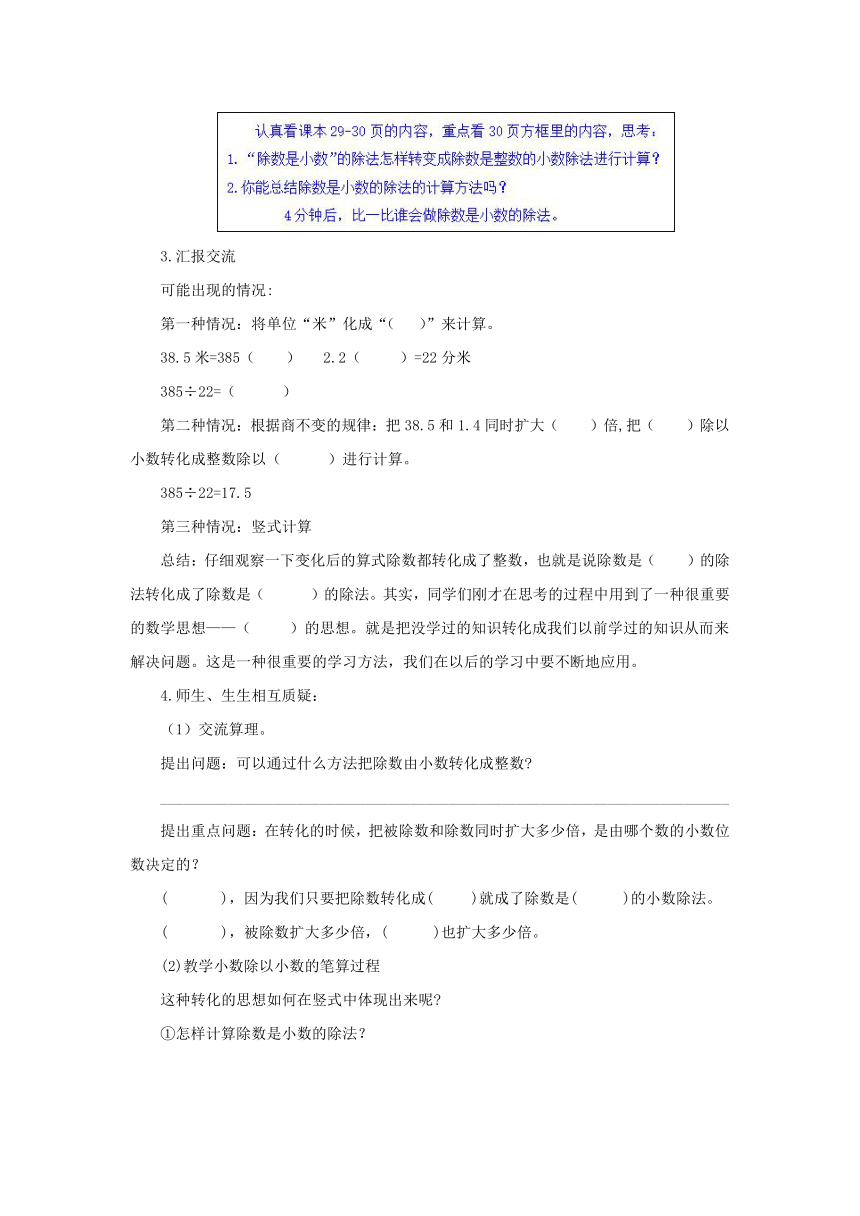 认真看课本29-30页的内容，重点看30页方框里的内容，思考：
1.“除数是小数”的除法怎样转变成除数是整数的小数除法进行计算？
2.你能总结除数是小数的除法的计算方法吗？
4分钟后，比一比谁会做除数是小数的除法。

3.汇报交流

可能出现的情况:

第一种情况：将单位“米”化成“（　　）”来计算。

38.5米=385（　　）　2.2（　　）=22分米

385÷22=（　　）

第二种情况：根据商不变的规律：把38.5和1.4同时扩大（　　）倍,把（　　）除以小数转化成整数除以（　　）进行计算。

385÷22=17.5

第三种情况：竖式计算

总结：仔细观察一下变化后的算式除数都转化成了整数，也就是说除数是（　　）的除法转化成了除数是（　　）的除法。其实，同学们刚才在思考的过程中用到了一种很重要的数学思想——（　　）的思想。就是把没学过的知识转化成我们以前学过的知识从而来解决问题。这是一种很重要的学习方法，我们在以后的学习中要不断地应用。

4.师生、生生相互质疑：

（1）交流算理。

提出问题：可以通过什么方法把除数由小数转化成整数?

提出重点问题：在转化的时候，把被除数和除数同时扩大多少倍，是由哪个数的小数位数决定的？

(　　)，因为我们只要把除数转化成(　　)就成了除数是(　　)的小数除法。

(　　)，被除数扩大多少倍，(　　)也扩大多少倍。

(2)教学小数除以小数的笔算过程

这种转化的思想如何在竖式中体现出来呢?

①怎样计算除数是小数的除法？